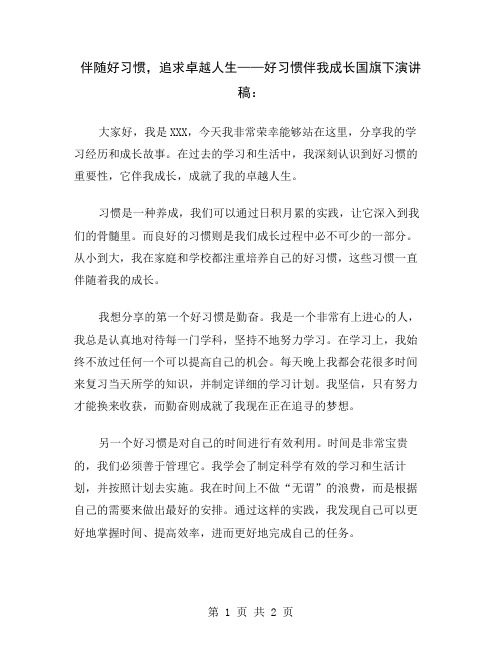 伴随好习惯，追求卓越人生——好习惯伴我成长国旗下演讲稿：

大家好，我是XXX，今天我非常荣幸能够站在这里，分享我的学习经历和成长故事。在过去的学习和生活中，我深刻认识到好习惯的重要性，它伴我成长，成就了我的卓越人生。

习惯是一种养成，我们可以通过日积月累的实践，让它深入到我们的骨髓里。而良好的习惯则是我们成长过程中必不可少的一部分。从小到大，我在家庭和学校都注重培养自己的好习惯，这些习惯一直伴随着我的成长。

我想分享的第一个好习惯是勤奋。我是一个非常有上进心的人，我总是认真地对待每一门学科，坚持不地努力学习。在学习上，我始终不放过任何一个可以提高自己的机会。每天晚上我都会花很多时间来复习当天所学的知识，并制定详细的学习计划。我坚信，只有努力才能换来收获，而勤奋则成就了我现在正在追寻的梦想。

另一个好习惯是对自己的时间进行有效利用。时间是非常宝贵的，我们必须善于管理它。我学会了制定科学有效的学习和生活计划，并按照计划去实施。我在时间上不做“无谓”的浪费，而是根据自己的需要来做出最好的安排。通过这样的实践，我发现自己可以更好地掌握时间、提高效率，进而更好地完成自己的任务。

第 1 页 共 2 页